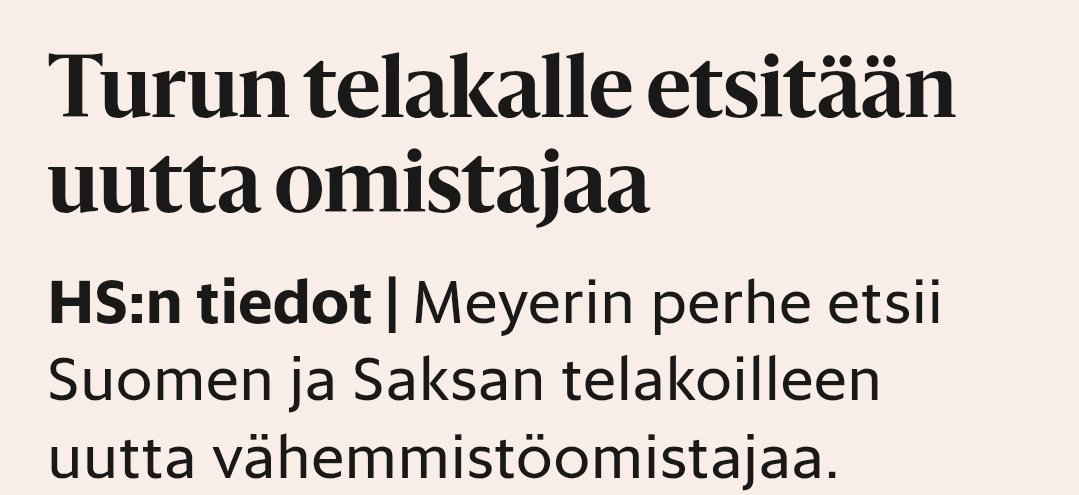 Turun telakalle etsitään uutta omistajaa

HS:n tiedot | Meyerin perhe etsii Suomen ja Saksan telakoilleen uutta vähemmistöomistajaa.